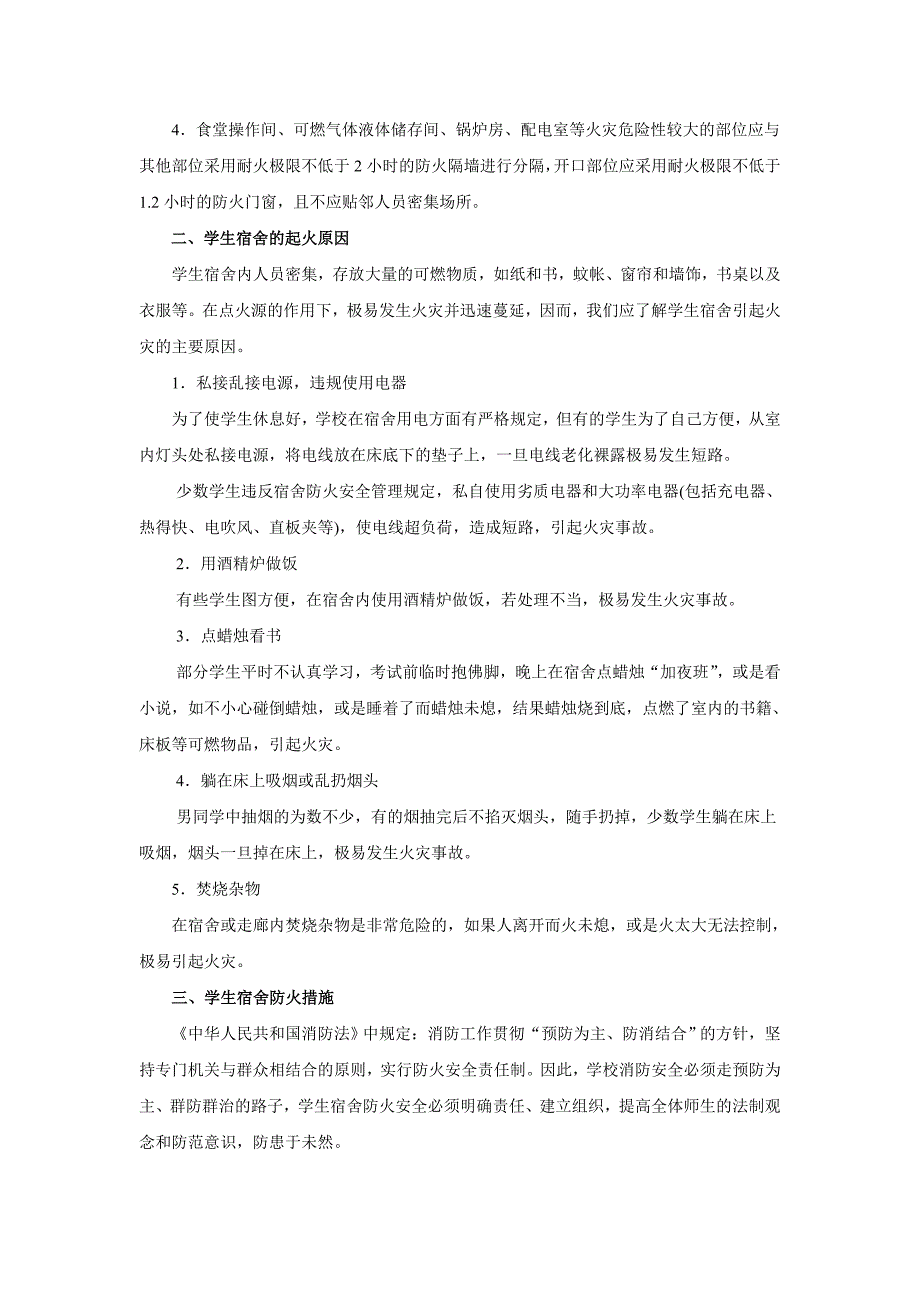 4．食堂操作间、可燃气体液体储存间、锅炉房、配电室等火灾危险性较大的部位应与其他部位采用耐火极限不低于 2 小时的防火隔墙进行分隔，开口部位应采用耐火极限不低于 1.2 小时的防火门窗，且不应贴邻人员密集场所。

二、学生宿舍的起火原因

学生宿舍内人员密集，存放大量的可燃物质，如纸和书，蚊帐、窗帘和墙饰，书桌以及衣服等。在点火源的作用下，极易发生火灾并迅速蔓延，因而，我们应了解学生宿舍引起火灾的主要原因。

1．私接乱接电源，违规使用电器

为了使学生休息好，学校在宿舍用电方面有严格规定，但有的学生为了自己方便，从室内灯头处私接电源，将电线放在床底下的垫子上，一旦电线老化裸露极易发生短路。

少数学生违反宿舍防火安全管理规定，私自使用劣质电器和大功率电器(包括充电器、热得快、电吹风、直板夹等)，使电线超负荷，造成短路，引起火灾事故。

2．用酒精炉做饭

有些学生图方便，在宿舍内使用酒精炉做饭，若处理不当，极易发生火灾事故。

3．点蜡烛看书

部分学生平时不认真学习，考试前临时抱佛脚，晚上在宿舍点蜡烛“加夜班”，或是看小说，如不小心碰倒蜡烛，或是睡着了而蜡烛未熄，结果蜡烛烧到底，点燃了室内的书籍、床板等可燃物品，引起火灾。

4．躺在床上吸烟或乱扔烟头

男同学中抽烟的为数不少，有的烟抽完后不掐灭烟头，随手扔掉，少数学生躺在床上吸烟，烟头一旦掉在床上，极易发生火灾事故。

5．焚烧杂物

在宿舍或走廊内焚烧杂物是非常危险的，如果人离开而火未熄，或是火太大无法控制，极易引起火灾。

三、学生宿舍防火措施

《中华人民共和国消防法》中规定：消防工作贯彻“预防为主、防消结合”的方针，坚持专门机关与群众相结合的原则，实行防火安全责任制。因此，学校消防安全必须走预防为主、群防群治的路子，学生宿舍防火安全必须明确责任、建立组织，提高全体师生的法制观念和防范意识，防患于未然。